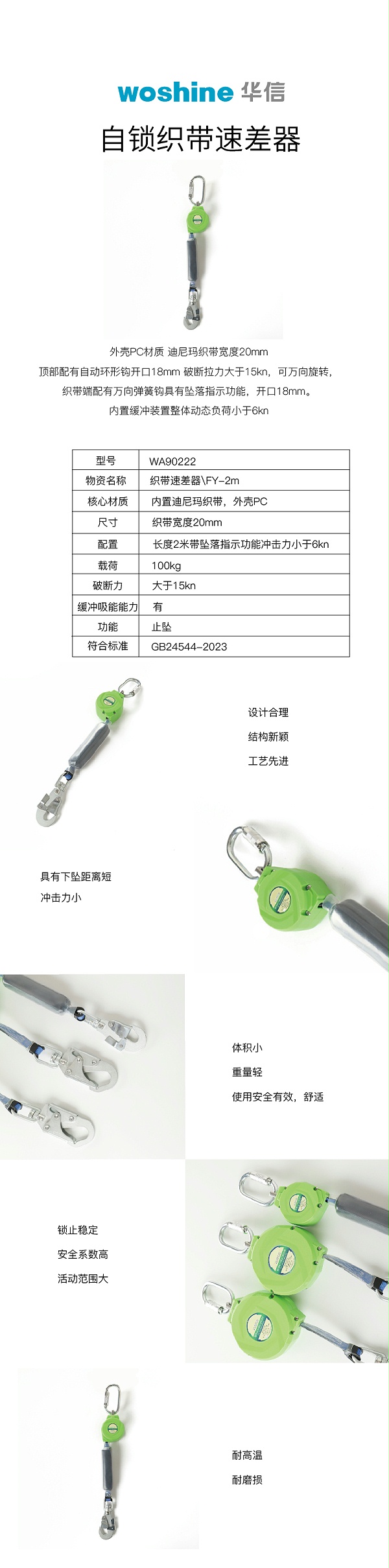 woshine 华信

自锁织带速差器

外壳PC材质 迪尼玛织带宽度20mm
顶部配有自动环形钩开口18mm 破断拉力大于15kn，可万向旋转，
织带端配有万向弹簧钩具有坠落指示功能，开口18mm。
内置缓冲装置整体动态负荷小于6kn

| 型号 | WA90222 |
|---|---|
| 物资名称 | 织带速差器\FY-2m |
| 核心材质 | 内置迪尼玛织带，外壳PC |
| 尺寸 | 织带宽度20mm |
| 配置 | 长度2米带坠落指示功能冲击力小于6kn |
| 载荷 | 100kg |
| 破断力 | 大于15kn |
| 缓冲吸能能力 | 有 |
| 功能 | 止坠 |
| 符合标准 | GB24544-2023 |

设计合理
结构新颖
工艺先进

具有下坠距离短
冲击力小

体积小
重量轻
使用安全有效，舒适

锁止稳定
安全系数高
活动范围大

耐高温
耐磨损